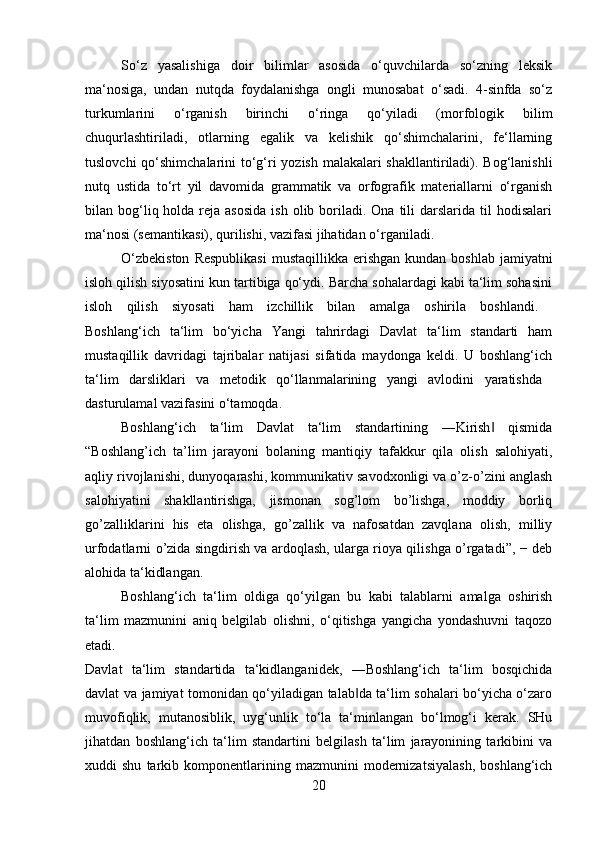 So‘z yasalishiga doir bilimlar asosida o‘quvchilarda so‘zning leksik ma‘nosiga, undan nutqda foydalanishga ongli munosabat o‘sadi. 4-sinfda so‘z turkumlarini o‘rganish birinchi o‘ringa qo‘yiladi (morfologik bilim chuqurlashtiriladi, otlarning egalik va kelishik qo‘shimchalarini, fe‘llarning tuslovchi qo‘shimchalarini to‘g‘ri yozish malakalari shakllantiriladi). Bog‘lanishli nutq ustida to‘rt yil davomida grammatik va orfografik materiallarni o‘rganish bilan bog‘liq holda reja asosida ish olib boriladi. Ona tili darslarida til hodisalari ma‘nosi (semantikasi), qurilishi, vazifasi jihatidan o‘rganiladi.

O‘zbekiston Respublikasi mustaqillikka erishgan kundan boshlab jamiyatni isloh qilish siyosatini kun tartibiga qo‘ydi. Barcha sohalardagi kabi ta‘lim sohasini isloh qilish siyosati ham izchillik bilan amalga oshirila boshlandi. Boshlang‘ich ta‘lim bo‘yicha Yangi tahrirdagi Davlat ta‘lim standarti ham mustaqillik davridagi tajribalar natijasi sifatida maydonga keldi. U boshlang‘ich ta‘lim darsliklari va metodik qo‘llanmalarining yangi avlodini yaratishda dasturulamal vazifasini o‘tamoqda.

Boshlang‘ich ta‘lim Davlat ta‘lim standartining ―Kirish‖ qismida “Boshlang’ich ta’lim jarayoni bolaning mantiqiy tafakkur qila olish salohiyati, aqliy rivojlanishi, dunyoqarashi, kommunikativ savodxonligi va o’z-o’zini anglash salohiyatini shakllantirishga, jismonan sog’lom bo’lishga, moddiy borliq go’zalliklarini his eta olishga, go’zallik va nafosatdan zavqlana olish, milliy urfodatlarni o’zida singdirish va ardoqlash, ularga rioya qilishga o’rgatadi”, − deb alohida ta‘kidlangan.

Boshlang‘ich ta‘lim oldiga qo‘yilgan bu kabi talablarni amalga oshirish ta‘lim mazmunini aniq belgilab olishni, o‘qitishga yangicha yondashuvni taqozo etadi.

Davlat ta‘lim standartida ta‘kidlanganidek, ―Boshlang‘ich ta‘lim bosqichida davlat va jamiyat tomonidan qo‘yiladigan talab‖da ta‘lim sohalari bo‘yicha o‘zaro muvofiqlik, mutanosiblik, uyg‘unlik to‘la ta‘minlangan bo‘lmog‘i kerak. SHu jihatdan boshlang‘ich ta‘lim standartini belgilash ta‘lim jarayonining tarkibini va xuddi shu tarkib komponentlarining mazmunini modernizatsiyalash, boshlang‘ich

20